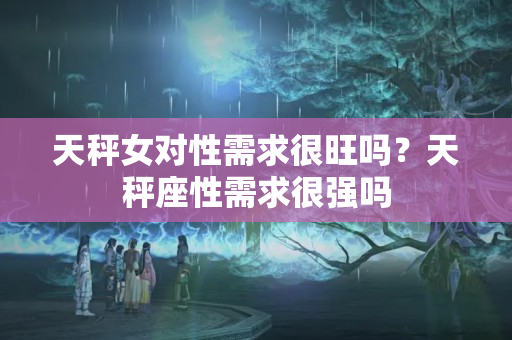 天秤女对性需求很旺吗？天秤座性需求很强吗